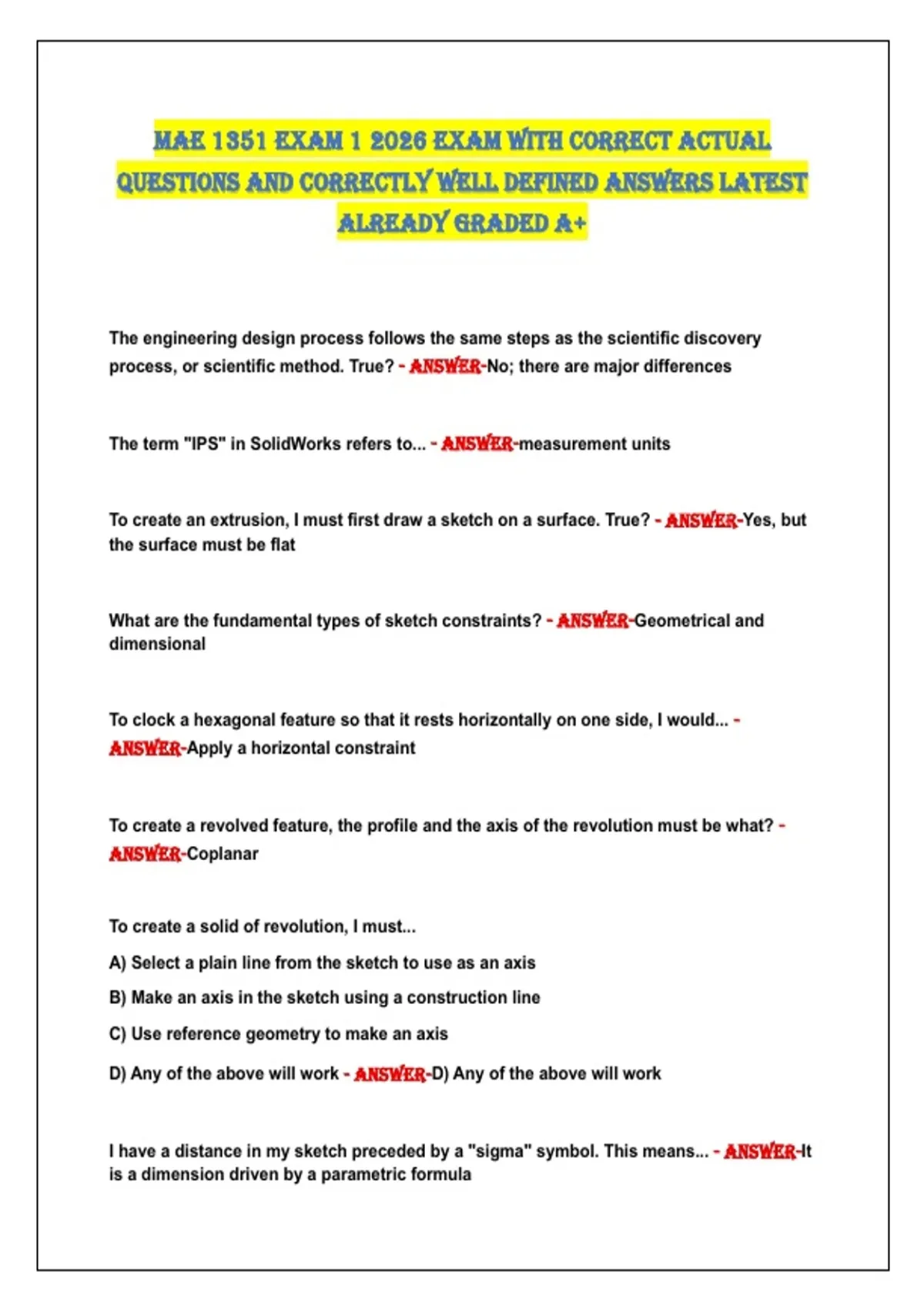 MAE 1351 EXAM 1 2026 EXAM WITH CORRECT ACTUAL QUESTIONS AND CORRECTLY WELL DEFINED ANSWERS LATEST ALREADY GRADED A+

The engineering design process follows the same steps as the scientific discovery process, or scientific method. True? - ANSWER-No; there are major differences

The term "IPS" in SolidWorks refers to... - ANSWER-measurement units

To create an extrusion, I must first draw a sketch on a surface. True? - ANSWER-Yes, but the surface must be flat

What are the fundamental types of sketch constraints? - ANSWER-Geometrical and dimensional

To clock a hexagonal feature so that it rests horizontally on one side, I would... - ANSWER-Apply a horizontal constraint

To create a revolved feature, the profile and the axis of the revolution must be what? - ANSWER-Coplanar

To create a solid of revolution, I must...

A) Select a plain line from the sketch to use as an axis

B) Make an axis in the sketch using a construction line

C) Use reference geometry to make an axis

D) Any of the above will work - ANSWER-D) Any of the above will work

I have a distance in my sketch preceded by a "sigma" symbol. This means... - ANSWER-It is a dimension driven by a parametric formula